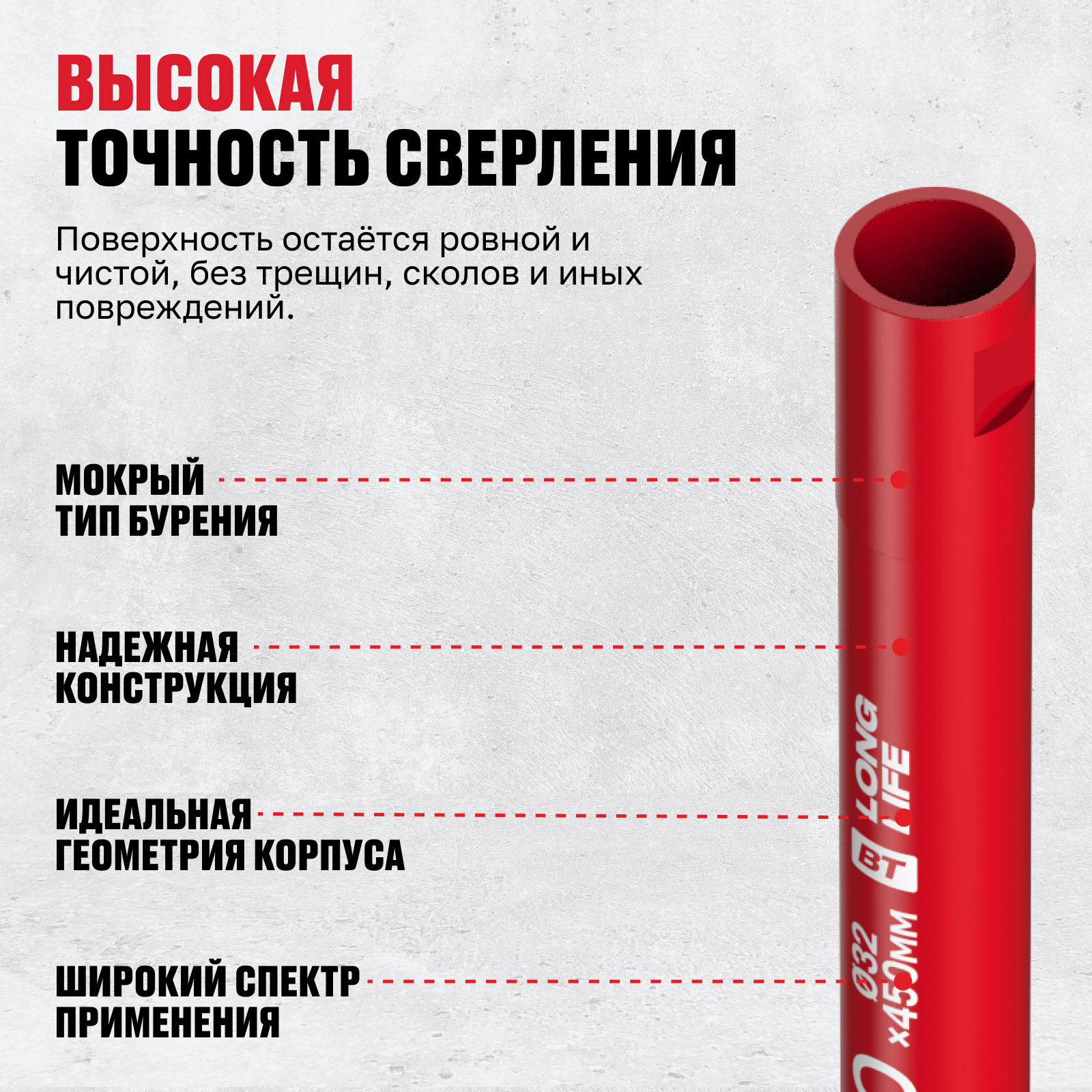 ВЫСОКАЯ ТОЧНОСТЬ СВЕРЛЕНИЯ

Поверхность остаётся ровной и чистой, без трещин, сколов и иных повреждений.

МОКРЫЙ ТИП БУРЕНИЯ

НАДЕЖНАЯ КОНСТРУКЦИЯ

ИДЕАЛЬНАЯ ГЕОМЕТРИЯ КОРПУСА

ШИРОКИЙ СПЕКТР ПРИМЕНЕНИЯ

LONG LIFE

BT

Ø32 x450MM